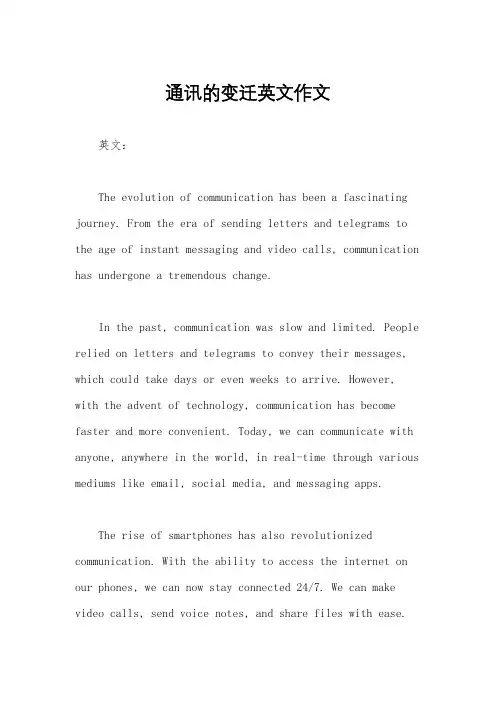 通讯的变迁英文作文

英文：

The evolution of communication has been a fascinating journey. From the era of sending letters and telegrams to the age of instant messaging and video calls, communication has undergone a tremendous change.

In the past, communication was slow and limited. People relied on letters and telegrams to convey their messages, which could take days or even weeks to arrive. However, with the advent of technology, communication has become faster and more convenient. Today, we can communicate with anyone, anywhere in the world, in real-time through various mediums like email, social media, and messaging apps.

The rise of smartphones has also revolutionized communication. With the ability to access the internet on our phones, we can now stay connected 24/7. We can make video calls, send voice notes, and share files with ease.